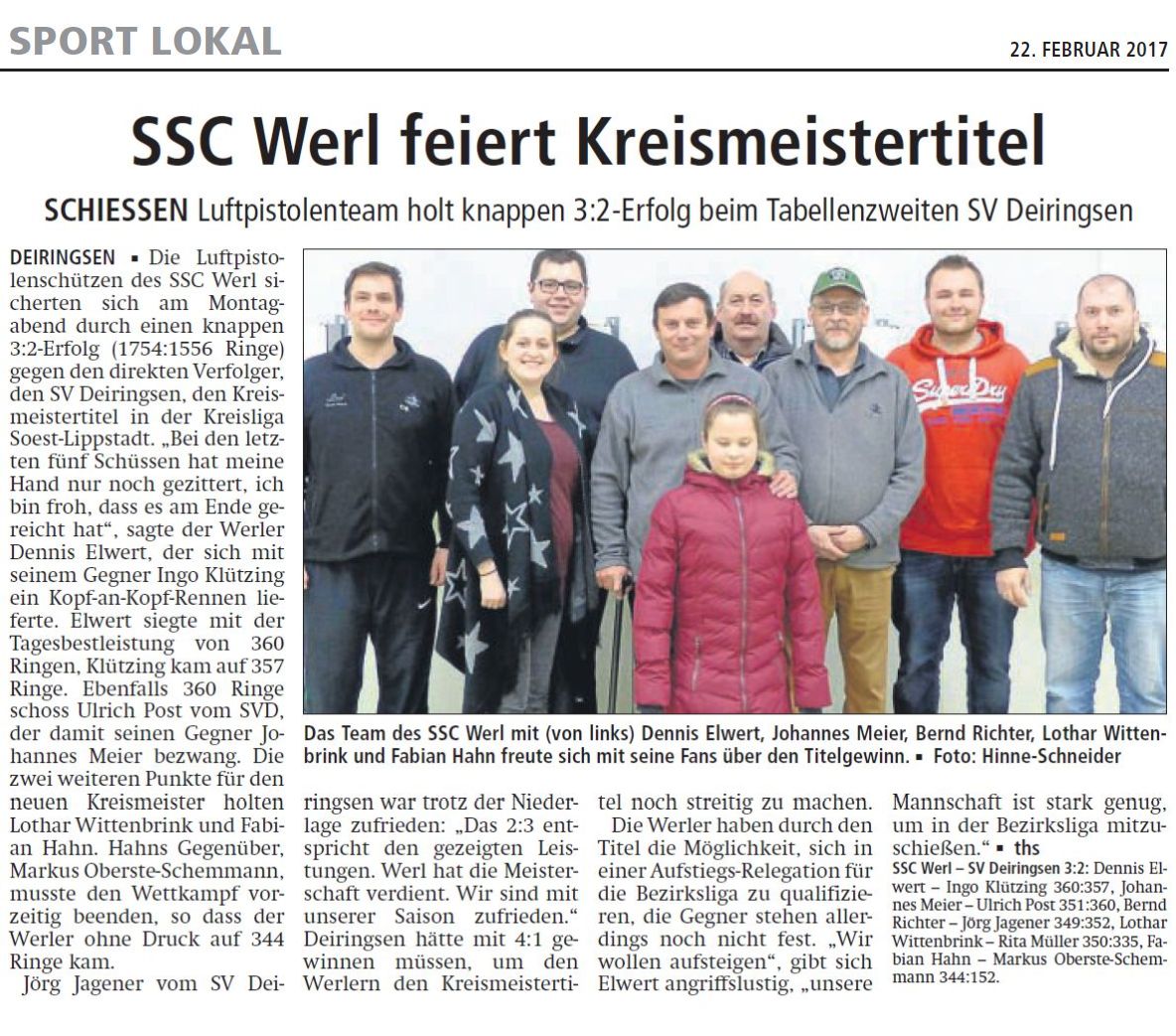 SPORT LOKAL

22. FEBRUAR 2017

SSC Werl feiert Kreismeistertitel

SCHIESSEN Luftpistolenteam holt knappen 3:2-Erfolg beim Tabellenzweiten SV Deiringsen

DEIRINGSEN ▪ Die Luftpistolenschützen des SSC Werl sicherten sich am Montagabend durch einen knappen 3:2-Erfolg (1754:1556 Ringe) gegen den direkten Verfolger, den SV Deiringsen, den Kreismeistertitel in der Kreisliga Soest-Lippstadt. „Bei den letzten fünf Schüssen hat meine Hand nur noch gezittert, ich bin froh, dass es am Ende gereicht hat“, sagte der Werler Dennis Elwert, der sich mit seinem Gegner Ingo Klützing ein Kopf-an-Kopf-Rennen lieferte. Elwert siegte mit der Tagesbestleistung von 360 Ringen, Klützing kam auf 357 Ringe. Ebenfalls 360 Ringe schoss Ulrich Post vom SVD, der damit seinen Gegner Johannes Meier bezwang. Die zwei weiteren Punkte für den neuen Kreismeister holten Lothar Wittenbrink und Fabian Hahn. Hahns Gegenüber, Markus Oberste-Schemmann, musste den Wettkampf vorzeitig beenden, so dass der Werler ohne Druck auf 344 Ringe kam.

Jörg Jagener vom SV Deiringsen war trotz der Niederlage zufrieden: „Das 2:3 entspricht den gezeigten Leistungen. Werl hat die Meisterschaft verdient. Wir sind mit unserer Saison zufrieden.“ Deiringsen hätte mit 4:1 gewinnen müssen, um den Werlern den Kreismeistertitel noch streitig zu machen.

Die Werler haben durch den Titel die Möglichkeit, sich in einer Aufstiegs-Relegation für die Bezirksliga zu qualifizieren, die Gegner stehen allerdings noch nicht fest. „Wir wollen aufsteigen“, gibt sich Elwert angriffslustig, „unsere Mannschaft ist stark genug, um in der Bezirksliga mitzuschießen.“ ▪ ths

SSC Werl – SV Deiringsen 3:2: Dennis Elwert – Ingo Klützing 360:357, Johannes Meier – Ulrich Post 351:360, Bernd Richter – Jörg Jagener 349:352, Lothar Wittenbrink – Rita Müller 350:335, Fabian Hahn – Markus Oberste-Schemmann 344:152.

Das Team des SSC Werl mit (von links) Dennis Elwert, Johannes Meier, Bernd Richter, Lothar Wittenbrink und Fabian Hahn freute sich mit seine Fans über den Titelgewinn. ▪ Foto: Hinne-Schneider